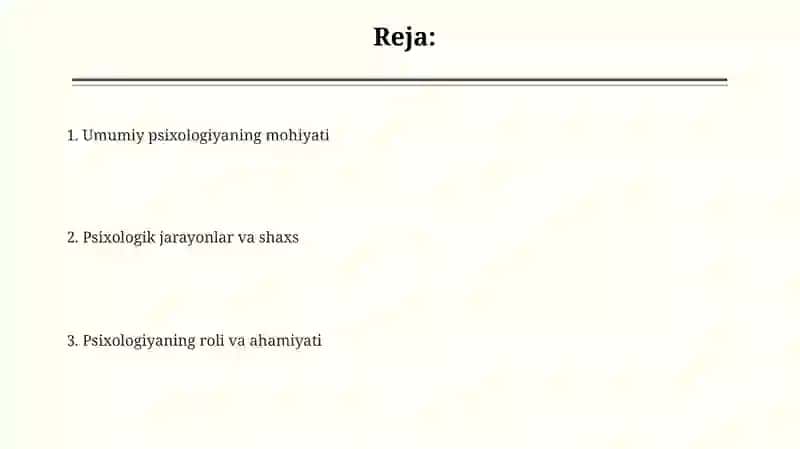 Reja:

1. Umumiy psixologiyaning mohiyati

2. Psixologik jarayonlar va shaxs

3. Psixologiyaning roli va ahamiyati